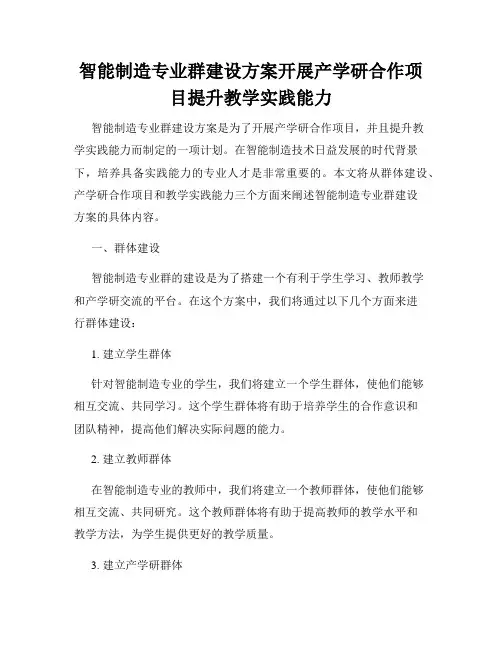 智能制造专业群建设方案开展产学研合作项目提升教学实践能力

智能制造专业群建设方案是为了开展产学研合作项目，并且提升教学实践能力而制定的一项计划。在智能制造技术日益发展的时代背景下，培养具备实践能力的专业人才是非常重要的。本文将从群体建设、产学研合作项目和教学实践能力三个方面来阐述智能制造专业群建设方案的具体内容。

一、群体建设

智能制造专业群的建设是为了搭建一个有利于学生学习、教师教学和产学研交流的平台。在这个方案中，我们将通过以下几个方面来进行群体建设：

1. 建立学生群体

针对智能制造专业的学生，我们将建立一个学生群体，使他们能够相互交流、共同学习。这个学生群体将有助于培养学生的合作意识和团队精神，提高他们解决实际问题的能力。

2. 建立教师群体

在智能制造专业的教师中，我们将建立一个教师群体，使他们能够相互交流、共同研究。这个教师群体将有助于提高教师的教学水平和教学方法，为学生提供更好的教学质量。

3. 建立产学研群体